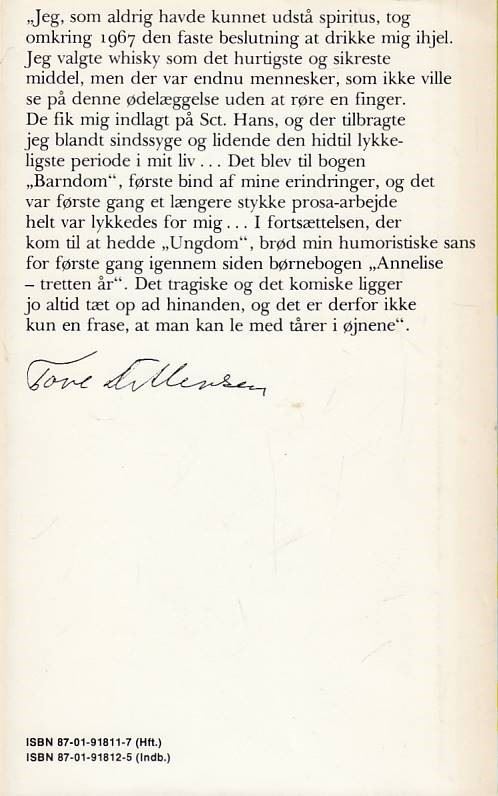 „Jeg, som aldrig havde kunnet udstå spiritus, tog omkring 1967 den faste beslutning at drikke mig ihjel. Jeg valgte whisky som det hurtigste og sikreste middel, men der var endnu mennesker, som ikke ville se på denne ødelæggelse uden at røre en finger. De fik mig indlagt på Sct. Hans, og der tilbragte jeg blandt sindssyge og lidende den hidtil lykkeligste periode i mit liv . . . Det blev til bogen „Barndom“, første bind af mine erindringer, og det var første gang et længere stykke prosa-arbejde helt var lykkedes for mig . . . I fortsættelsen, der kom til at hedde „Ungdom“, brød min humoristiske sans for første gang igennem siden børnebogen „Annelise – tretten år“. Det tragiske og det komiske ligger jo altid tæt op ad hinanden, og det er derfor ikke kun en frase, at man kan le med tårer i øjnene“.

Tove Ditlevsen

ISBN 87-01-91811-7 (Hft.)
ISBN 87-01-91812-5 (Indb.)